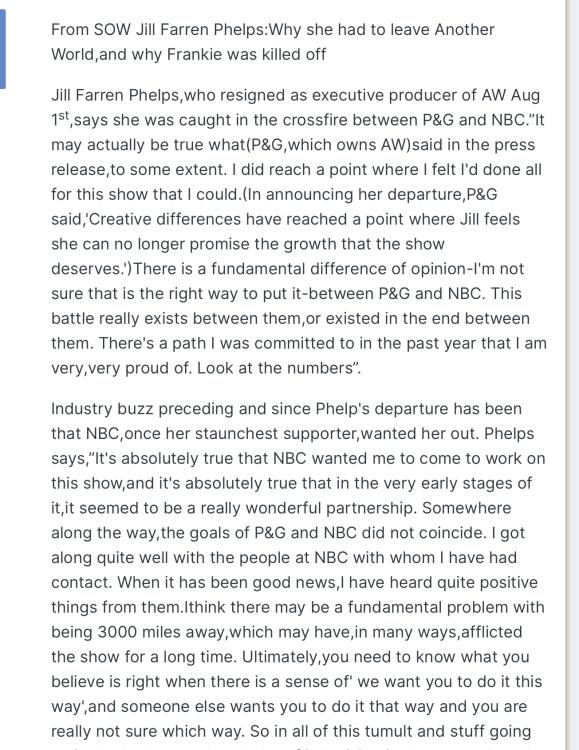 From SOW Jill Farren Phelps:Why she had to leave Another World,and why Frankie was killed off

Jill Farren Phelps,who resigned as executive producer of AW Aug 1st,says she was caught in the crossfire between P&G and NBC."It may actually be true what(P&G,which owns AW)said in the press release,to some extent. I did reach a point where I felt I'd done all for this show that I could.(In announcing her departure,P&G said,'Creative differences have reached a point where Jill feels she can no longer promise the growth that the show deserves.')There is a fundamental difference of opinion-I'm not sure that is the right way to put it-between P&G and NBC. This battle really exists between them,or existed in the end between them. There's a path I was committed to in the past year that I am very,very proud of. Look at the numbers".

Industry buzz preceding and since Phelp's departure has been that NBC,once her staunchest supporter,wanted her out. Phelps says,"It's absolutely true that NBC wanted me to come to work on this show,and it's absolutely true that in the very early stages of it,it seemed to be a really wonderful partnership. Somewhere along the way,the goals of P&G and NBC did not coincide. I got along quite well with the people at NBC with whom I have had contact. When it has been good news,I have heard quite positive things from them.Ithink there may be a fundamental problem with being 3000 miles away,which may have,in many ways,afflicted the show for a long time. Ultimately,you need to know what you believe is right when there is a sense of' we want you to do it this way',and someone else wants you to do it that way and you are really not sure which way. So in all of this tumult and stuff going